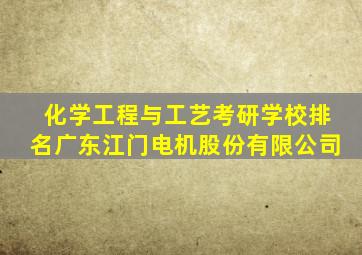 化学工程与工艺考研学校排名广东江门电机股份有限公司